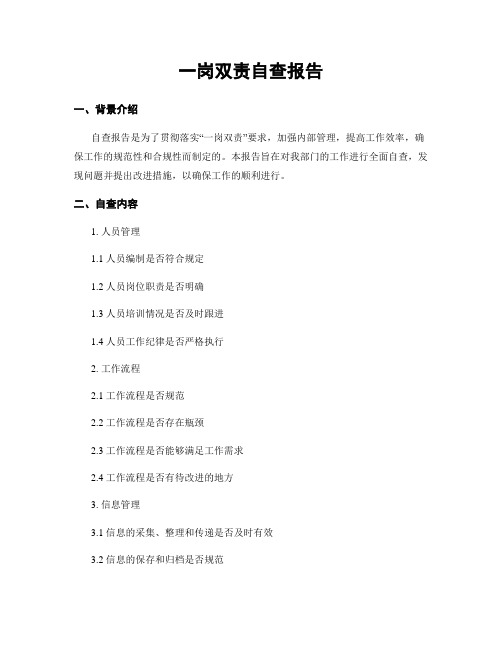 一岗双责自查报告

一、背景介绍

自查报告是为了贯彻落实“一岗双责”要求，加强内部管理，提高工作效率，确保工作的规范性和合规性而制定的。本报告旨在对我部门的工作进行全面自查，发现问题并提出改进措施，以确保工作的顺利进行。

二、自查内容

1. 人员管理

1.1 人员编制是否符合规定

1.2 人员岗位职责是否明确

1.3 人员培训情况是否及时跟进

1.4 人员工作纪律是否严格执行

2. 工作流程

2.1 工作流程是否规范

2.2 工作流程是否存在瓶颈

2.3 工作流程是否能够满足工作需求

2.4 工作流程是否有待改进的地方

3. 信息管理

3.1 信息的采集、整理和传递是否及时有效

3.2 信息的保存和归档是否规范